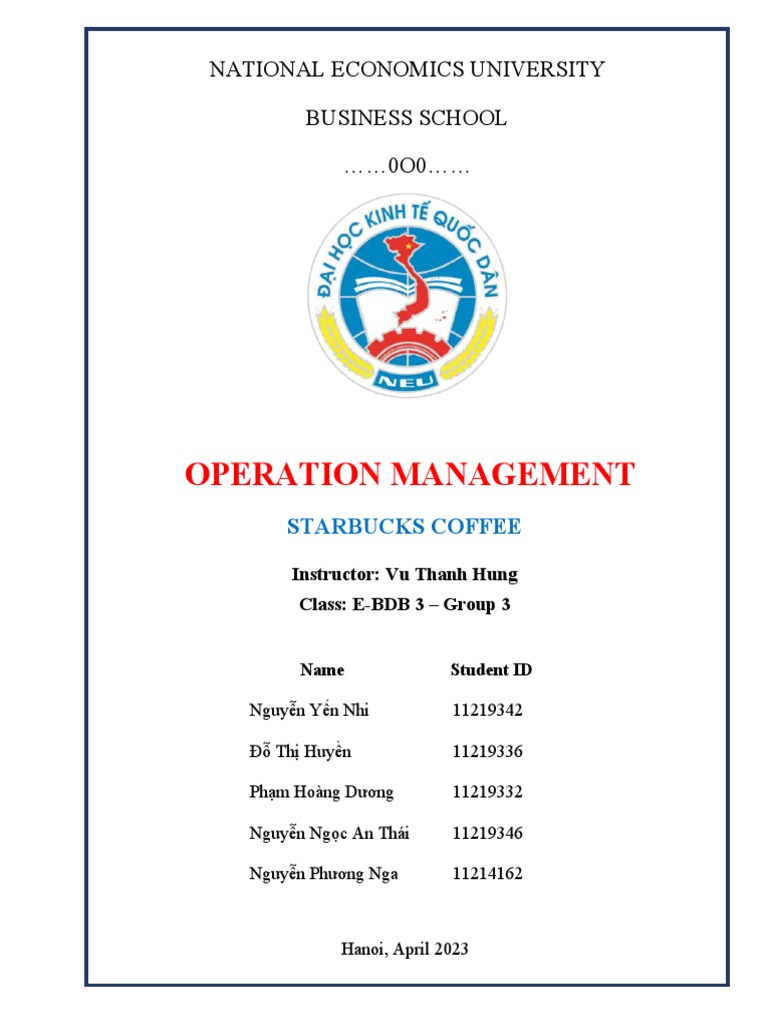 NATIONAL ECONOMICS UNIVERSITY

BUSINESS SCHOOL

……0O0……

ĐẠI HỌC KINH TẾ QUỐC DÂN

NEU

OPERATION MANAGEMENT

STARBUCKS COFFEE

Instructor: Vu Thanh Hung

Class: E-BDB 3 – Group 3

| Name | Student ID |
|---|---|
| Nguyễn Yến Nhi | 11219342 |
| Đỗ Thị Huyền | 11219336 |
| Phạm Hoàng Dương | 11219332 |
| Nguyễn Ngọc An Thái | 11219346 |
| Nguyễn Phương Nga | 11214162 |

Hanoi, April 2023